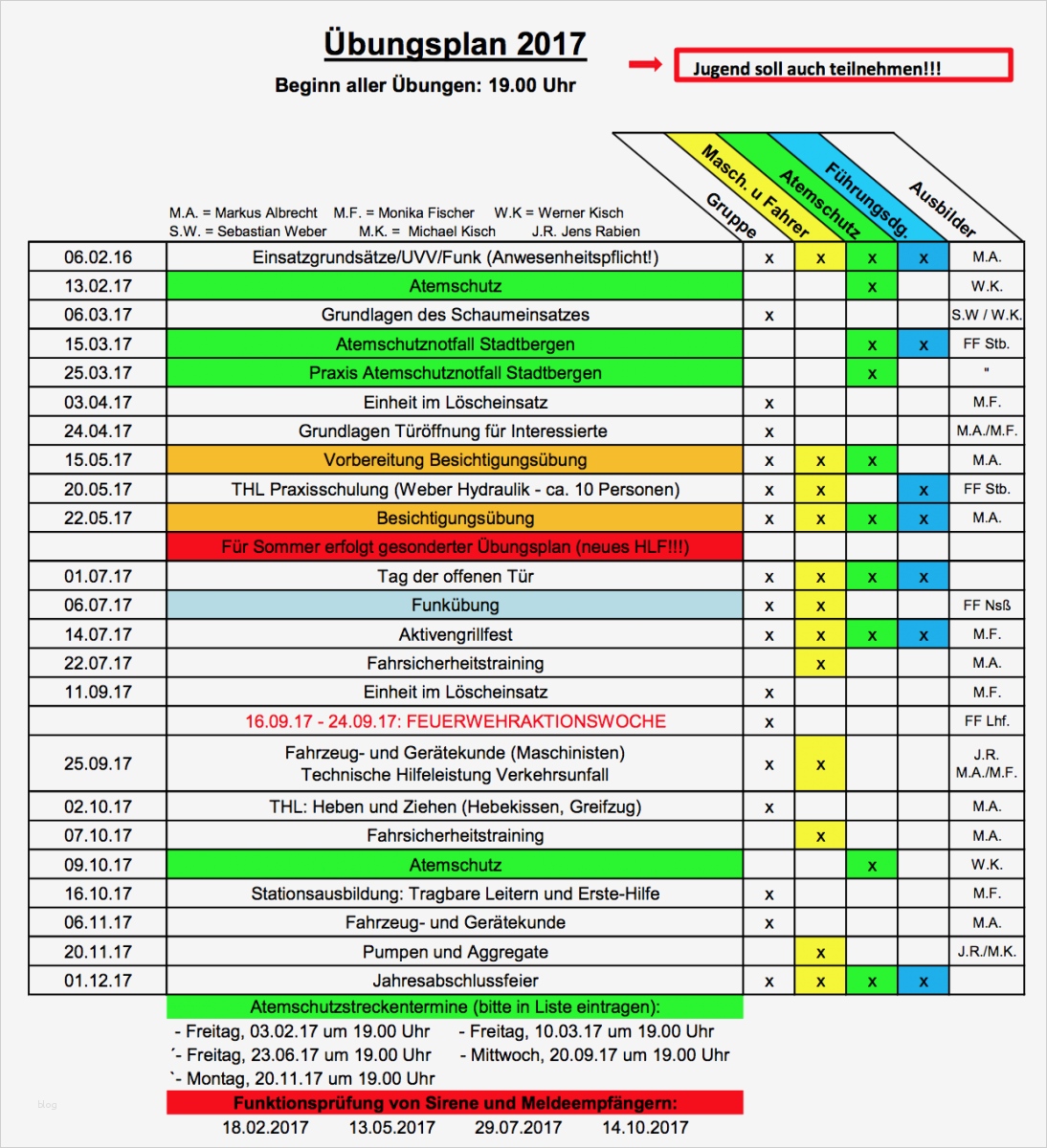 Übungsplan 2017

Beginn aller Übungen: 19.00 Uhr

Jugend soll auch teilnehmen!!!

M.A. = Markus Albrecht M.F. = Monika Fischer W.K = Werner Kisch
S.W. = Sebastian Weber M.K. = Michael Kisch J.R. Jens Rabien

| | | Gruppe | Masch. u Fahrer | Atemschutz | Führungsdg. | Ausbilder |
|---|---|---|---|---|---|---|
| 06.02.16 | Einsatzgrundsätze/UVV/Funk (Anwesenheitspflicht!) | x | x | x | x | M.A. |
| 13.02.17 | Atemschutz | | | x | | W.K. |
| 06.03.17 | Grundlagen des Schaumeinsatzes | x | | | | S.W / W.K. |
| 15.03.17 | Atemschutznotfall Stadtbergen | | | x | x | FF Stb. |
| 25.03.17 | Praxis Atemschutznotfall Stadtbergen | | | x | | " |
| 03.04.17 | Einheit im Löscheinsatz | x | | | | M.F. |
| 24.04.17 | Grundlagen Türöffnung für Interessierte | x | | | | M.A./M.F. |
| 15.05.17 | Vorbereitung Besichtigungsübung | x | x | x | | M.A. |
| 20.05.17 | THL Praxisschulung (Weber Hydraulik - ca. 10 Personen) | x | x | | x | FF Stb. |
| 22.05.17 | Besichtigungsübung | x | x | x | x | M.A. |
| | Für Sommer erfolgt gesonderter Übungsplan (neues HLF!!!) | | | | | |
| 01.07.17 | Tag der offenen Tür | x | x | x | x | |
| 06.07.17 | Funkübung | x | x | | | FF Nsß |
| 14.07.17 | Aktivengrillfest | x | x | x | x | M.F. |
| 22.07.17 | Fahrsicherheitstraining | | x | | | M.A. |
| 11.09.17 | Einheit im Löscheinsatz | x | | | | M.F. |
| | 16.09.17 - 24.09.17: FEUERWEHRAKTIONSWOCHE | x | | | | FF Lhf. |
| 25.09.17 | Fahrzeug- und Gerätekunde (Maschinisten) Technische Hilfeleistung Verkehrsunfall | x | x | | | J.R. M.A./M.F. |
| 02.10.17 | THL: Heben und Ziehen (Hebekissen, Greifzug) | x | | | | M.A. |
| 07.10.17 | Fahrsicherheitstraining | | x | | | M.A. |
| 09.10.17 | Atemschutz | | | x | | W.K. |
| 16.10.17 | Stationsausbildung: Tragbare Leitern und Erste-Hilfe | x | | | | M.F. |
| 06.11.17 | Fahrzeug- und Gerätekunde | x | | | | M.A. |
| 20.11.17 | Pumpen und Aggregate | | x | | | J.R./M.K. |
| 01.12.17 | Jahresabschlussfeier | x | x | x | x | |

Atemschutzstreckentermine (bitte in Liste eintragen):
- Freitag, 03.02.17 um 19.00 Uhr - Freitag, 10.03.17 um 19.00 Uhr
´- Freitag, 23.06.17 um 19.00 Uhr - Mittwoch, 20.09.17 um 19.00 Uhr
`- Montag, 20.11.17 um 19.00 Uhr

Funktionsprüfung von Sirene und Meldeempfängern:
18.02.2017 13.05.2017 29.07.2017 14.10.2017

blog